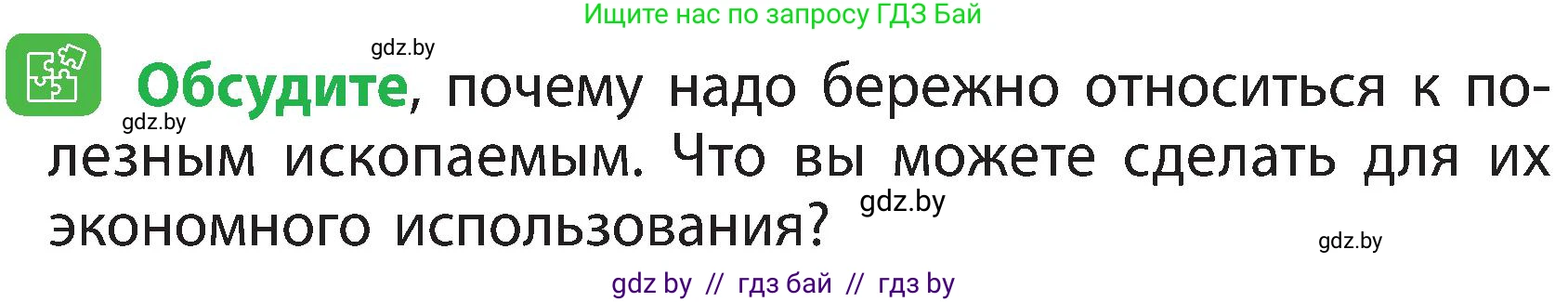 Ищите нас по запросу ГДЗ Бай

gdz.by

Обсудите, почему надо бережно относиться к полезным ископаемым. Что вы можете сделать для их экономного использования?

gdz.by

gdz.by

gdz.by

gdz by // гдз бай // гдз by